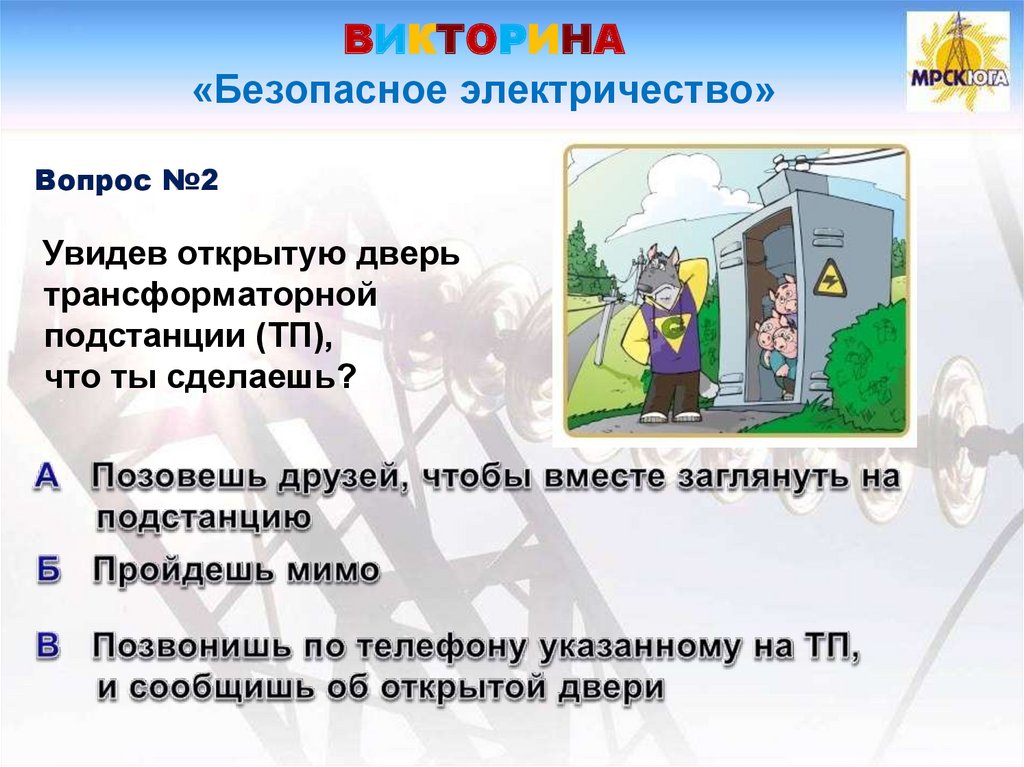 ВИКТОРИНА
«Безопасное электричество»

МРСК ЮГА

Вопрос №2

Увидев открытую дверь трансформаторной подстанции (ТП), что ты сделаешь?

А Позовешь друзей, чтобы вместе заглянуть на подстанцию

Б Пройдешь мимо

В Позвонишь по телефону указанному на ТП, и сообщишь об открытой двери